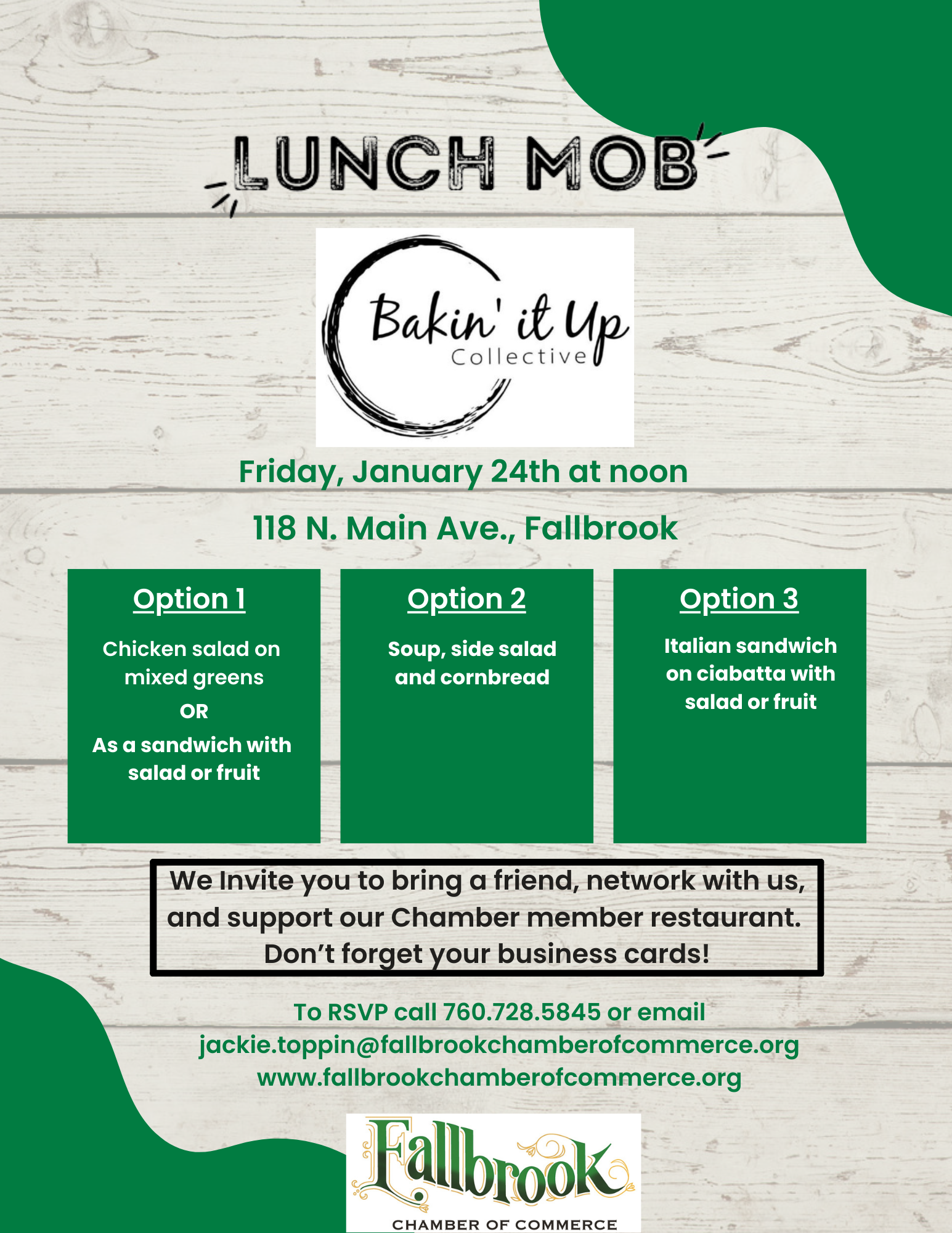 LUNCH MOB

Bakin' it Up
Collective

Friday, January 24th at noon

118 N. Main Ave., Fallbrook

Option 1

Chicken salad on mixed greens
OR
As a sandwich with salad or fruit

Option 2

Soup, side salad and cornbread

Option 3

Italian sandwich on ciabatta with salad or fruit

We Invite you to bring a friend, network with us, and support our Chamber member restaurant. Don't forget your business cards!

To RSVP call 760.728.5845 or email
jackie.toppin@fallbrookchamberofcommerce.org
www.fallbrookchamberofcommerce.org

Fallbrook
CHAMBER OF COMMERCE